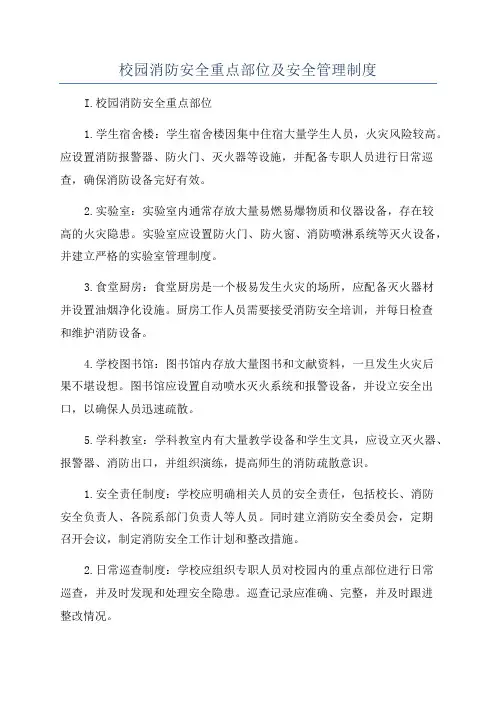 校园消防安全重点部位及安全管理制度

I.校园消防安全重点部位

1.学生宿舍楼：学生宿舍楼因集中住宿大量学生人员，火灾风险较高。应设置消防报警器、防火门、灭火器等设施，并配备专职人员进行日常巡查，确保消防设备完好有效。

2.实验室：实验室内通常存放大量易燃易爆物质和仪器设备，存在较高的火灾隐患。实验室应设置防火门、防火窗、消防喷淋系统等灭火设备，并建立严格的实验室管理制度。

3.食堂厨房：食堂厨房是一个极易发生火灾的场所，应配备灭火器材并设置油烟净化设施。厨房工作人员需要接受消防安全培训，并每日检查和维护消防设备。

4.学校图书馆：图书馆内存放大量图书和文献资料，一旦发生火灾后果不堪设想。图书馆应设置自动喷水灭火系统和报警设备，并设立安全出口，以确保人员迅速疏散。

5.学科教室：学科教室内有大量教学设备和学生文具，应设立灭火器、报警器、消防出口，并组织演练，提高师生的消防疏散意识。

1.安全责任制度：学校应明确相关人员的安全责任，包括校长、消防安全负责人、各院系部门负责人等人员。同时建立消防安全委员会，定期召开会议，制定消防安全工作计划和整改措施。

2.日常巡查制度：学校应组织专职人员对校园内的重点部位进行日常巡查，并及时发现和处理安全隐患。巡查记录应准确、完整，并及时跟进整改情况。